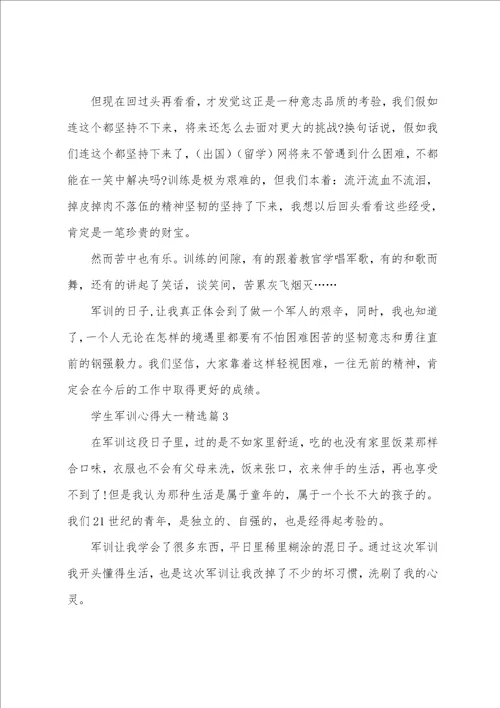 但现在回过头再看看，才发觉这正是一种意志品质的考验，我们假如连这个都坚持不下来，将来还怎么去面对更大的挑战?换句话说，假如我们连这个都坚持下来了，(出国)(留学)网将来不管遇到什么困难，不都能在一笑中解决吗?训练是极为艰难的，但我们本着：流汗流血不流泪，掉皮掉肉不落伍的精神坚韧的坚持了下来，我想以后回头看看这些经受，肯定是一笔珍贵的财宝。

然而苦中也有乐。训练的间隙，有的跟着教官学唱军歌，有的和歌而舞，还有的讲起了笑话，谈笑间，苦累灰飞烟灭……

军训的日子,让我真正体会到了做一个军人的艰辛，同时，我也知道了,一个人无论在怎样的境遇里都要有不怕困难困苦的坚韧意志和勇往直前的钢强毅力。我们坚信，大家靠着这样轻视困难，一往无前的精神，肯定会在今后的工作中取得更好的成绩。

学生军训心得大一精选篇3

在军训这段日子里，过的是不如家里舒适，吃的也没有家里饭菜那样合口味，衣服也不会有父母来洗，饭来张口，衣来伸手的生活，再也享受不到了!但是我认为那种生活是属于童年的，属于一个长不大的孩子的。我们21世纪的青年，是独立的、自强的，也是经得起考验的。

军训让我学会了很多东西，平日里稀里糊涂的混日子。通过这次军训我开头懂得生活，也是这次军训让我改掉了不少的坏习惯，洗刷了我的心灵。